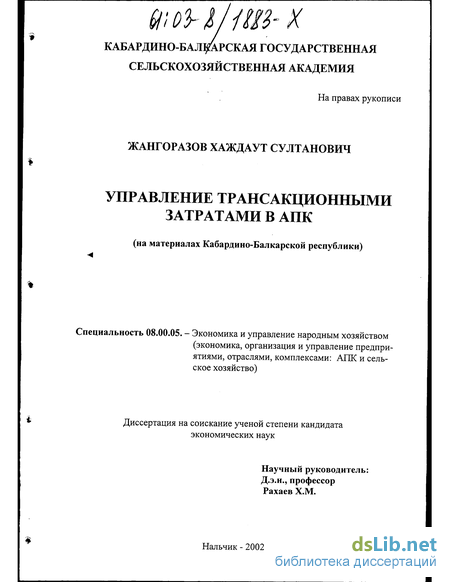 61:03-8/1883-X

КАБАРДИНО-БАЛКАРСКАЯ ГОСУДАРСТВЕННАЯ СЕЛЬСКОХОЗЯЙСТВЕННАЯ АКАДЕМИЯ

На правах рукописи

ЖАНГОРАЗОВ ХАЖДАУТ СУЛТАНОВИЧ

УПРАВЛЕНИЕ ТРАНСАКЦИОННЫМИ ЗАТРАТАМИ В АПК

(на материалах Кабардино-Балкарской республики)

Специальность 08.00.05. – Экономика и управление народным хозяйством (экономика, организация и управление предприятиями, отраслями, комплексами: АПК и сельское хозяйство)

Диссертация на соискание ученой степени кандидата экономических наук

Научный руководитель:
Д.э.н., профессор
Рахаев Х.М.

Нальчик - 2002

dsLib.net
библиотека диссертаций